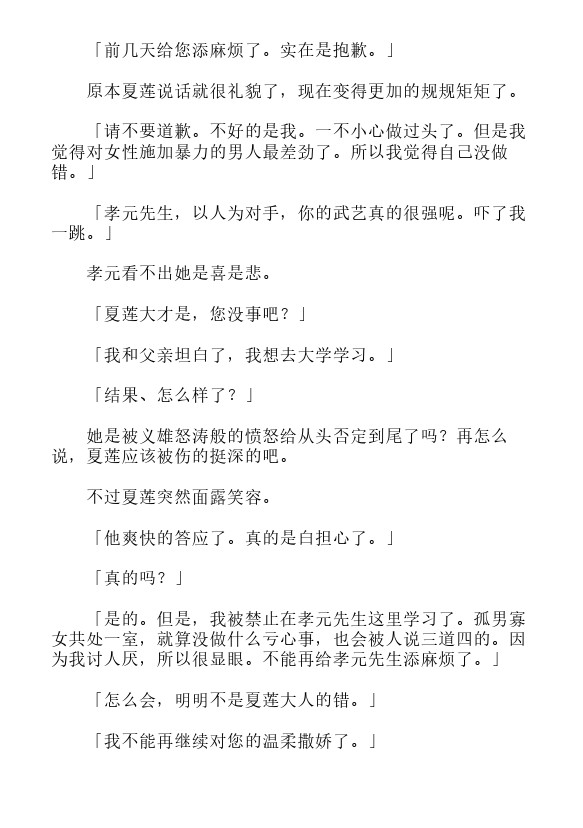 「前几天给您添麻烦了。实在是抱歉。」

原本夏莲说话就很礼貌了，现在变得更加的规规矩矩了。

「请不要道歉。不好的是我。一不小心做过头了。但是我觉得对女性施加暴力的男人最差劲了。所以我觉得自己没做错。」

「孝元先生，以人为对手，你的武艺真的很强呢。吓了我一跳。」

孝元看不出她是喜是悲。

「夏莲大才是，您没事吧？」

「我和父亲坦白了，我想去大学学习。」

「结果、怎么样了？」

她是被义雄怒涛般的愤怒给从头否定到尾了吗？再怎么说，夏莲应该被伤的挺深的吧。

不过夏莲突然面露笑容。

「他爽快的答应了。真的是白担心了。」

「真的吗？」

「是的。但是，我被禁止在孝元先生这里学习了。孤男寡女共处一室，就算没做什么亏心事，也会被人说三道四的。因为我讨人厌，所以很显眼。不能再给孝元先生添麻烦了。」

「怎么会，明明不是夏莲大人的错。」

「我不能再继续对您的温柔撒娇了。」